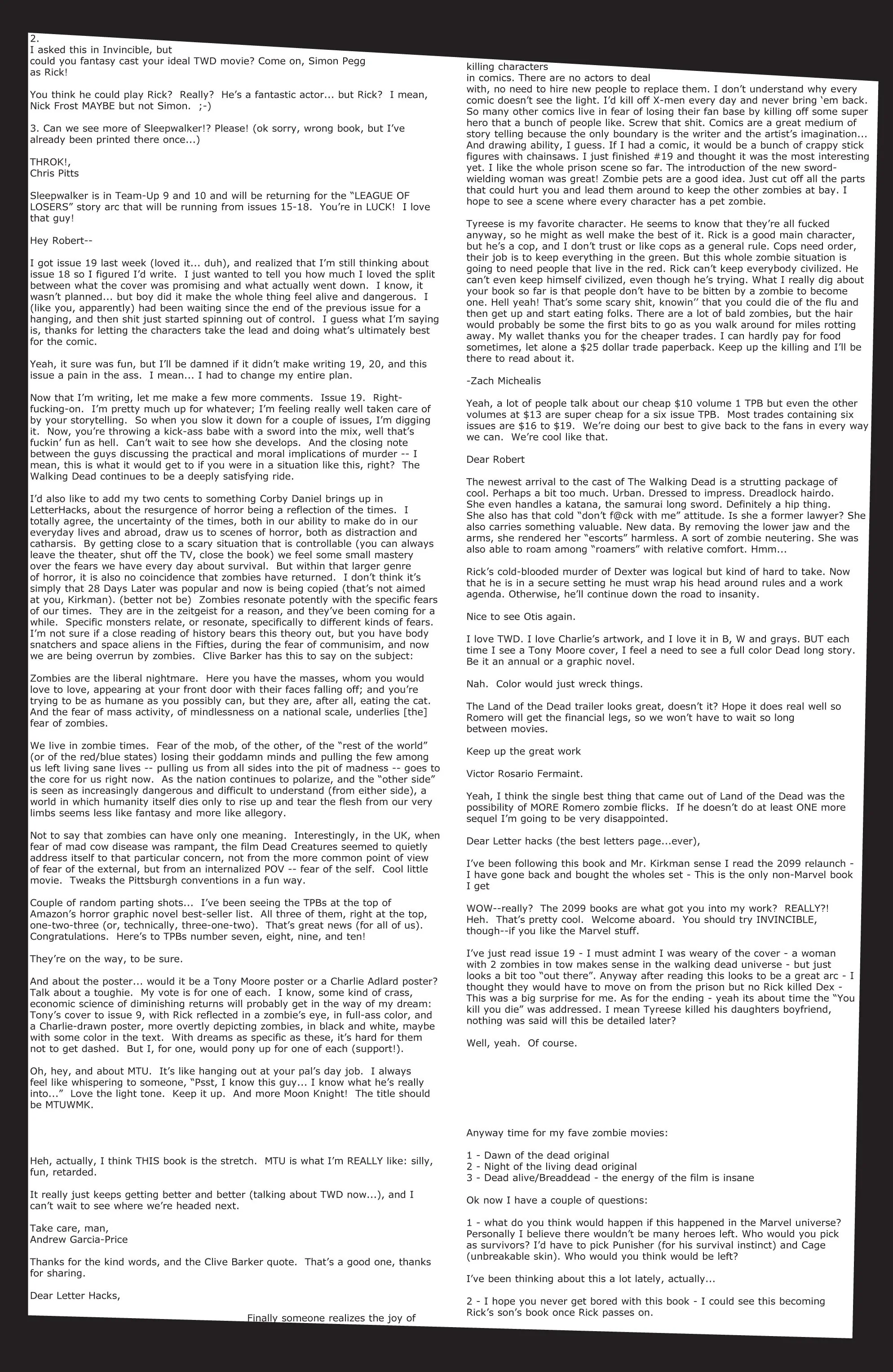 2.
I asked this in Invincible, but could you fantasy cast your ideal TWD movie? Come on, Simon Pegg as Rick!

You think he could play Rick? Really? He's a fantastic actor... but Rick? I mean, Nick Frost MAYBE but not Simon. ;-)

3. Can we see more of Sleepwalker!? Please! (ok sorry, wrong book, but I've already been printed there once...)

THROK!,
Chris Pitts

Sleepwalker is in Team-Up 9 and 10 and will be returning for the "LEAGUE OF LOSERS" story arc that will be running from issues 15-18. You're in LUCK! I love that guy!

Hey Robert--

I got issue 19 last week (loved it... duh), and realized that I'm still thinking about issue 18 so I figured I'd write. I just wanted to tell you how much I loved the split between what the cover was promising and what actually went down. I know, it wasn't planned... but boy did it make the whole thing feel alive and dangerous. I (like you, apparently) had been waiting since the end of the previous issue for a hanging, and then shit just started spinning out of control. I guess what I'm saying is, thanks for letting the characters take the lead and doing what's ultimately best for the comic.

Yeah, it sure was fun, but I'll be damned if it didn't make writing 19, 20, and this issue a pain in the ass. I mean... I had to change my entire plan.

Now that I'm writing, let me make a few more comments. Issue 19. Right-fucking-on. I'm pretty much up for whatever; I'm feeling really well taken care of by your storytelling. So when you slow it down for a couple of issues, I'm digging it. Now, you're throwing a kick-ass babe with a sword into the mix, well that's fuckin' fun as hell. Can't wait to see how she develops. And the closing note between the guys discussing the practical and moral implications of murder -- I mean, this is what it would get to if you were in a situation like this, right? The Walking Dead continues to be a deeply satisfying ride.

I'd also like to add my two cents to something Corby Daniel brings up in LetterHacks, about the resurgence of horror being a reflection of the times. I totally agree, the uncertainty of the times, both in our ability to make do in our everyday lives and abroad, draw us to scenes of horror, both as distraction and catharsis. By getting close to a scary situation that is controllable (you can always leave the theater, shut off the TV, close the book) we feel some small mastery over the fears we have every day about survival. But within that larger genre of horror, it is also no coincidence that zombies have returned. I don't think it's simply that 28 Days Later was popular and now is being copied (that's not aimed at you, Kirkman). (better not be) Zombies resonate potently with the specific fears of our times. They are in the zeitgeist for a reason, and they've been coming for a while. Specific monsters relate, or resonate, specifically to different kinds of fears. I'm not sure if a close reading of history bears this theory out, but you have body snatchers and space aliens in the Fifties, during the fear of communisim, and now we are being overrun by zombies. Clive Barker has this to say on the subject:

Zombies are the liberal nightmare. Here you have the masses, whom you would love to love, appearing at your front door with their faces falling off; and you're trying to be as humane as you possibly can, but they are, after all, eating the cat. And the fear of mass activity, of mindlessness on a national scale, underlies [the] fear of zombies.

We live in zombie times. Fear of the mob, of the other, of the "rest of the world" (or of the red/blue states) losing their goddamn minds and pulling the few among us left living sane lives -- pulling us from all sides into the pit of madness -- goes to the core for us right now. As the nation continues to polarize, and the "other side" is seen as increasingly dangerous and difficult to understand (from either side), a world in which humanity itself dies only to rise up and tear the flesh from our very limbs seems less like fantasy and more like allegory.

Not to say that zombies can have only one meaning. Interestingly, in the UK, when fear of mad cow disease was rampant, the film Dead Creatures seemed to quietly address itself to that particular concern, not from the more common point of view of fear of the external, but from an internalized POV -- fear of the self. Cool little movie. Tweaks the Pittsburgh conventions in a fun way.

Couple of random parting shots... I've been seeing the TPBs at the top of Amazon's horror graphic novel best-seller list. All three of them, right at the top, one-two-three (or, technically, three-one-two). That's great news (for all of us). Congratulations. Here's to TPBs number seven, eight, nine, and ten!

They're on the way, to be sure.

And about the poster... would it be a Tony Moore poster or a Charlie Adlard poster? Talk about a toughie. My vote is for one of each. I know, some kind of crass, economic science of diminishing returns will probably get in the way of my dream: Tony's cover to issue 9, with Rick reflected in a zombie's eye, in full-ass color, and a Charlie-drawn poster, more overtly depicting zombies, in black and white, maybe with some color in the text. With dreams as specific as these, it's hard for them not to get dashed. But I, for one, would pony up for one of each (support!).

Oh, hey, and about MTU. It's like hanging out at your pal's day job. I always feel like whispering to someone, "Psst, I know this guy... I know what he's really into..." Love the light tone. Keep it up. And more Moon Knight! The title should be MTUWMK.

Heh, actually, I think THIS book is the stretch. MTU is what I'm REALLY like: silly, fun, retarded.

It really just keeps getting better and better (talking about TWD now...), and I can't wait to see where we're headed next.

Take care, man,
Andrew Garcia-Price

Thanks for the kind words, and the Clive Barker quote. That's a good one, thanks for sharing.

Dear Letter Hacks,

Finally someone realizes the joy of killing characters in comics. There are no actors to deal with, no need to hire new people to replace them. I don't understand why every comic doesn't see the light. I'd kill off X-men every day and never bring 'em back. So many other comics live in fear of losing their fan base by killing off some super hero that a bunch of people like. Screw that shit. Comics are a great medium of story telling because the only boundary is the writer and the artist's imagination... And drawing ability, I guess. If I had a comic, it would be a bunch of crappy stick figures with chainsaws. I just finished #19 and thought it was the most interesting yet. I like the whole prison scene so far. The introduction of the new sword-wielding woman was great! Zombie pets are a good idea. Just cut off all the parts that could hurt you and lead them around to keep the other zombies at bay. I hope to see a scene where every character has a pet zombie.

Tyreese is my favorite character. He seems to know that they're all fucked anyway, so he might as well make the best of it. Rick is a good main character, but he's a cop, and I don't trust or like cops as a general rule. Cops need order, their job is to keep everything in the green. But this whole zombie situation is going to need people that live in the red. Rick can't keep everybody civilized. He can't even keep himself civilized, even though he's trying. What I really dig about your book so far is that people don't have to be bitten by a zombie to become one. Hell yeah! That's some scary shit, knowin'' that you could die of the flu and then get up and start eating folks. There are a lot of bald zombies, but the hair would probably be some the first bits to go as you walk around for miles rotting away. My wallet thanks you for the cheaper trades. I can hardly pay for food sometimes, let alone a $25 dollar trade paperback. Keep up the killing and I'll be there to read about it.

-Zach Michealis

Yeah, a lot of people talk about our cheap $10 volume 1 TPB but even the other volumes at $13 are super cheap for a six issue TPB. Most trades containing six issues are $16 to $19. We're doing our best to give back to the fans in every way we can. We're cool like that.

Dear Robert

The newest arrival to the cast of The Walking Dead is a strutting package of cool. Perhaps a bit too much. Urban. Dressed to impress. Dreadlock hairdo. She even handles a katana, the samurai long sword. Definitely a hip thing. She also has that cold "don't f@ck with me" attitude. Is she a former lawyer? She also carries something valuable. New data. By removing the lower jaw and the arms, she rendered her "escorts" harmless. A sort of zombie neutering. She was also able to roam among "roamers" with relative comfort. Hmm...

Rick's cold-blooded murder of Dexter was logical but kind of hard to take. Now that he is in a secure setting he must wrap his head around rules and a work agenda. Otherwise, he'll continue down the road to insanity.

Nice to see Otis again.

I love TWD. I love Charlie's artwork, and I love it in B, W and grays. BUT each time I see a Tony Moore cover, I feel a need to see a full color Dead long story. Be it an annual or a graphic novel.

Nah. Color would just wreck things.

The Land of the Dead trailer looks great, doesn't it? Hope it does real well so Romero will get the financial legs, so we won't have to wait so long between movies.

Keep up the great work

Victor Rosario Fermaint.

Yeah, I think the single best thing that came out of Land of the Dead was the possibility of MORE Romero zombie flicks. If he doesn't do at least ONE more sequel I'm going to be very disappointed.

Dear Letter hacks (the best letters page...ever),

I've been following this book and Mr. Kirkman sense I read the 2099 relaunch - I have gone back and bought the wholes set - This is the only non-Marvel book I get

WOW--really? The 2099 books are what got you into my work? REALLY?! Heh. That's pretty cool. Welcome aboard. You should try INVINCIBLE, though--if you like the Marvel stuff.

I've just read issue 19 - I must admint I was weary of the cover - a woman with 2 zombies in tow makes sense in the walking dead universe - but just looks a bit too "out there". Anyway after reading this looks to be a great arc - I thought they would have to move on from the prison but no Rick killed Dex - This was a big surprise for me. As for the ending - yeah its about time the "You kill you die" was addressed. I mean Tyreese killed his daughters boyfriend, nothing was said will this be detailed later?

Well, yeah. Of course.

Anyway time for my fave zombie movies:

1 - Dawn of the dead original
2 - Night of the living dead original
3 - Dead alive/Breaddead - the energy of the film is insane

Ok now I have a couple of questions:

1 - what do you think would happen if this happened in the Marvel universe? Personally I believe there wouldn't be many heroes left. Who would you pick as survivors? I'd have to pick Punisher (for his survival instinct) and Cage (unbreakable skin). Who would you think would be left?

I've been thinking about this a lot lately, actually...

2 - I hope you never get bored with this book - I could see this becoming Rick's son's book once Rick passes on.